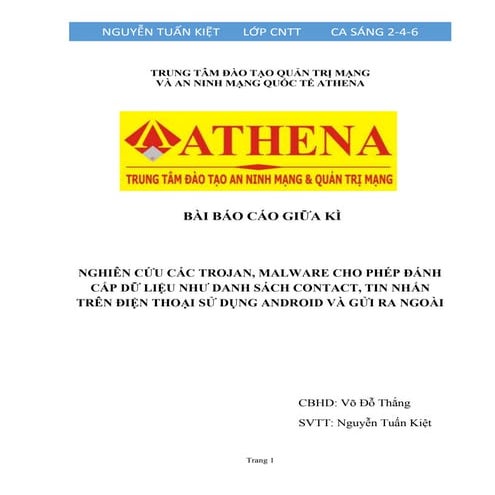 NGUYỄN TUẤN KIỆT LỚP CNTT CA SÁNG 2-4-6

TRUNG TÂM ĐÀO TẠO QUẢN TRỊ MẠNG
VÀ AN NINH MẠNG QUỐC TẾ ATHENA

ATHENA
TRUNG TÂM ĐÀO TẠO AN NINH MẠNG & QUẢN TRỊ MẠNG

BÀI BÁO CÁO GIỮA KÌ

NGHIÊN CỨU CÁC TROJAN, MALWARE CHO PHÉP ĐÁNH CẮP DỮ LIỆU NHƯ DANH SÁCH CONTACT, TIN NHẮN TRÊN ĐIỆN THOẠI SỬ DỤNG ANDROID VÀ GỬI RA NGOÀI

CBHD: Võ Đỗ Thắng
SVTT: Nguyễn Tuấn Kiệt

Trang 1